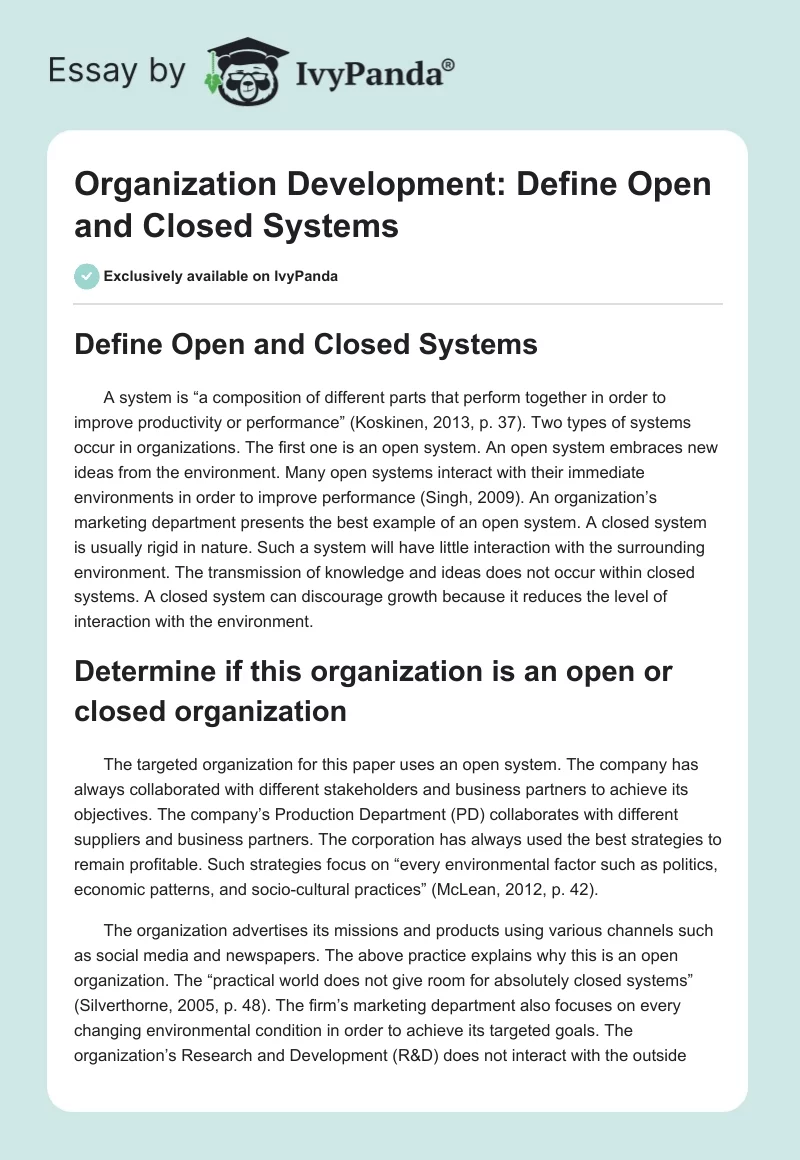 Essay by IvyPanda®

Organization Development: Define Open and Closed Systems

Exclusively available on IvyPanda

Define Open and Closed Systems

A system is “a composition of different parts that perform together in order to improve productivity or performance” (Koskinen, 2013, p. 37). Two types of systems occur in organizations. The first one is an open system. An open system embraces new ideas from the environment. Many open systems interact with their immediate environments in order to improve performance (Singh, 2009). An organization’s marketing department presents the best example of an open system. A closed system is usually rigid in nature. Such a system will have little interaction with the surrounding environment. The transmission of knowledge and ideas does not occur within closed systems. A closed system can discourage growth because it reduces the level of interaction with the environment.

Determine if this organization is an open or closed organization

The targeted organization for this paper uses an open system. The company has always collaborated with different stakeholders and business partners to achieve its objectives. The company’s Production Department (PD) collaborates with different suppliers and business partners. The corporation has always used the best strategies to remain profitable. Such strategies focus on “every environmental factor such as politics, economic patterns, and socio-cultural practices” (McLean, 2012, p. 42).

The organization advertises its missions and products using various channels such as social media and newspapers. The above practice explains why this is an open organization. The “practical world does not give room for absolutely closed systems” (Silverthorne, 2005, p. 48). The firm’s marketing department also focuses on every changing environmental condition in order to achieve its targeted goals. The organization’s Research and Development (R&D) does not interact with the outside